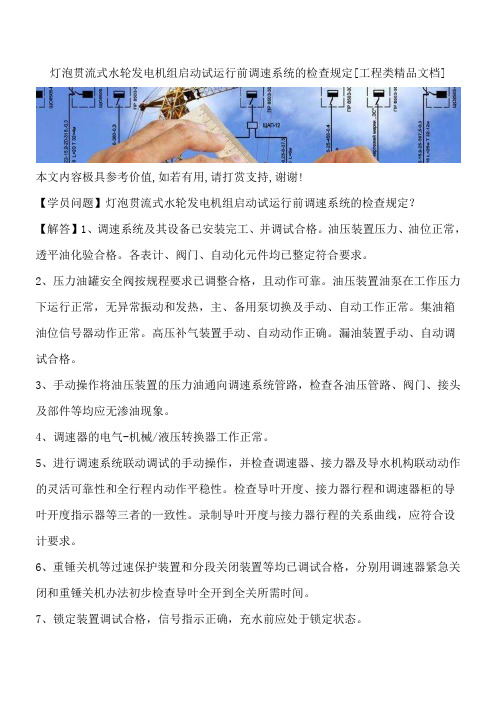 灯泡贯流式水轮发电机组启动试运行前调速系统的检查规定[工程类精品文档]

本文内容极具参考价值,如若有用,请打赏支持,谢谢!

【学员问题】灯泡贯流式水轮发电机组启动试运行前调速系统的检查规定?

【解答】1、调速系统及其设备已安装完工、并调试合格。油压装置压力、油位正常，透平油化验合格。各表计、阀门、自动化元件均已整定符合要求。

2、压力油罐安全阀按规程要求已调整合格，且动作可靠。油压装置油泵在工作压力下运行正常，无异常振动和发热，主、备用泵切换及手动、自动工作正常。集油箱油位信号器动作正常。高压补气装置手动、自动动作正确。漏油装置手动、自动调试合格。

3、手动操作将油压装置的压力油通向调速系统管路，检查各油压管路、阀门、接头及部件等均应无渗油现象。

4、调速器的电气-机械/液压转换器工作正常。

5、进行调速系统联动调试的手动操作，并检查调速器、接力器及导水机构联动动作的灵活可靠性和全行程内动作平稳性。检查导叶开度、接力器行程和调速器柜的导叶开度指示器等三者的一致性。录制导叶开度与接力器行程的关系曲线，应符合设计要求。

6、重锤关机等过速保护装置和分段关闭装置等均已调试合格，分别用调速器紧急关闭和重锤关机办法初步检查导叶全开到全关所需时间。

7、锁定装置调试合格，信号指示正确，充水前应处于锁定状态。